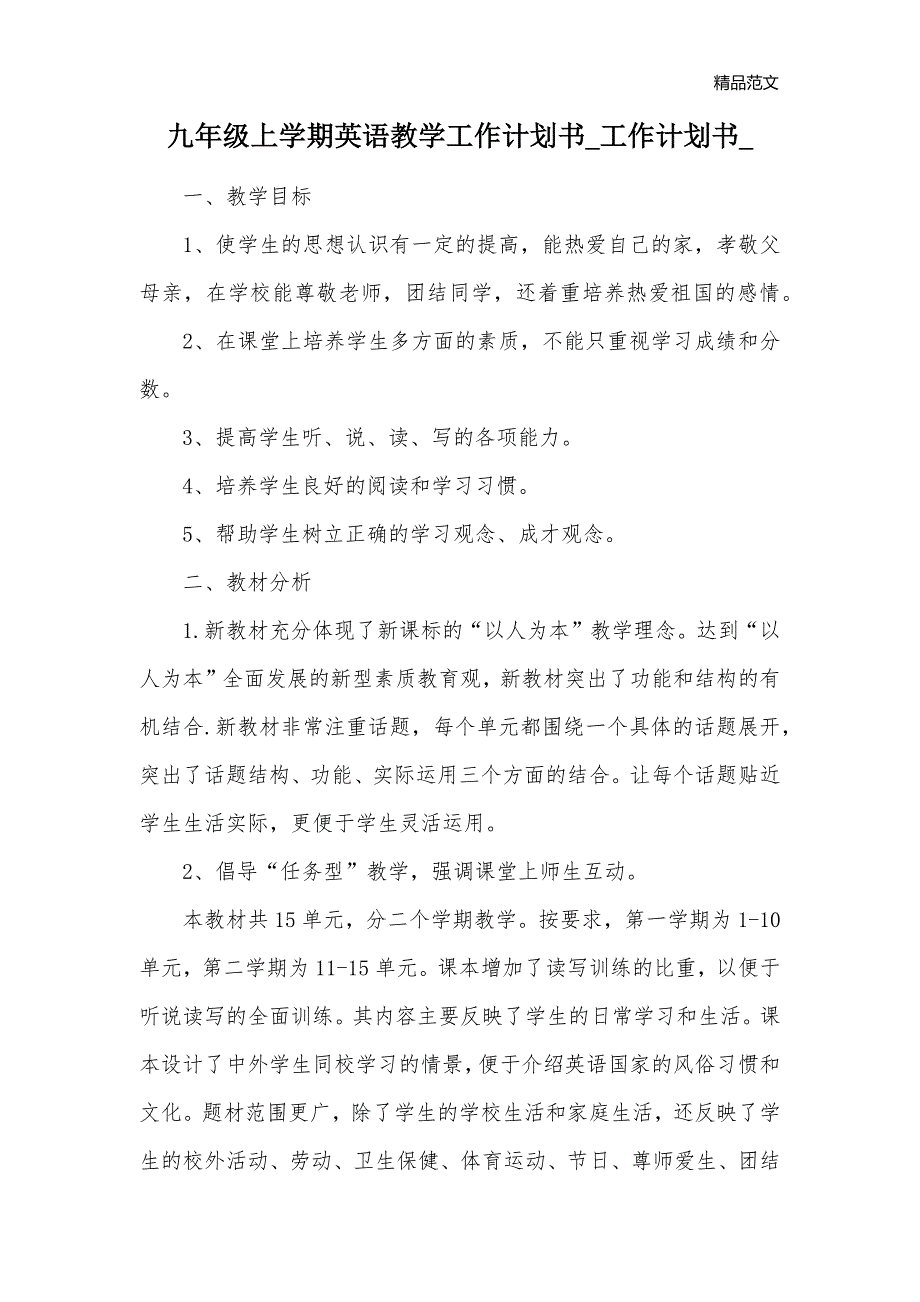 精品范文

九年级上学期英语教学工作计划书_工作计划书_

一、教学目标

1、使学生的思想认识有一定的提高，能热爱自己的家，孝敬父母亲，在学校能尊敬老师，团结同学，还着重培养热爱祖国的感情。

2、在课堂上培养学生多方面的素质，不能只重视学习成绩和分数。

3、提高学生听、说、读、写的各项能力。

4、培养学生良好的阅读和学习习惯。

5、帮助学生树立正确的学习观念、成才观念。

二、教材分析

1.新教材充分体现了新课标的“以人为本”教学理念。达到“以人为本”全面发展的新型素质教育观，新教材突出了功能和结构的有机结合.新教材非常注重话题，每个单元都围绕一个具体的话题展开，突出了话题结构、功能、实际运用三个方面的结合。让每个话题贴近学生生活实际，更便于学生灵活运用。

2、倡导“任务型”教学，强调课堂上师生互动。

本教材共15单元，分二个学期教学。按要求，第一学期为1-10单元，第二学期为11-15单元。课本增加了读写训练的比重，以便于听说读写的全面训练。其内容主要反映了学生的日常学习和生活。课本设计了中外学生同校学习的情景，便于介绍英语国家的风俗习惯和文化。题材范围更广，除了学生的学校生活和家庭生活，还反映了学生的校外活动、劳动、卫生保健、体育运动、节日、尊师爱生、团结